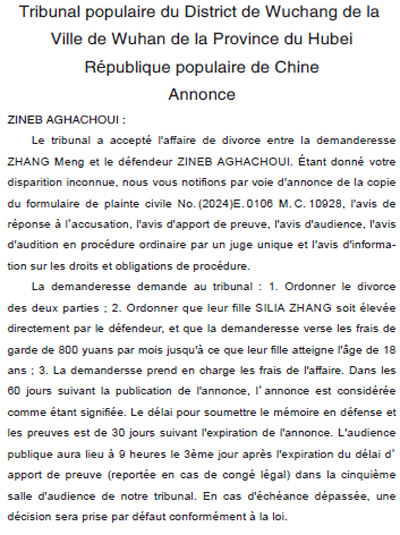 Tribunal populaire du District de Wuchang de la Ville de Wuhan de la Province du Hubei République populaire de Chine
Annonce

ZINEB AGHACHOUI :

Le tribunal a accepté l'affaire de divorce entre la demanderesse ZHANG Meng et le défendeur ZINEB AGHACHOUI. Étant donné votre disparition inconnue, nous vous notifions par voie d'annonce de la copie du formulaire de plainte civile No. (2024)E. 0106 M. C. 10928, l'avis de réponse à l'accusation, l'avis d'apport de preuve, l'avis d'audience, l'avis d'audition en procédure ordinaire par un juge unique et l'avis d'information sur les droits et obligations de procédure.

La demanderesse demande au tribunal : 1. Ordonner le divorce des deux parties ; 2. Ordonner que leur fille SILIA ZHANG soit élevée directement par le défendeur, et que la demanderesse verse les frais de garde de 800 yuans par mois jusqu'à ce que leur fille atteigne l'âge de 18 ans ; 3. La demandersse prend en charge les frais de l'affaire. Dans les 60 jours suivant la publication de l'annonce, l' annonce est considérée comme étant signifiée. Le délai pour soumettre le mémoire en défense et les preuves est de 30 jours suivant l'expiration de l'annonce. L'audience publique aura lieu à 9 heures le 3ème jour après l'expiration du délai d' apport de preuve (reportée en cas de congé légal) dans la cinquième salle d'audience de notre tribunal. En cas d'échéance dépassée, une décision sera prise par défaut conformément à la loi.